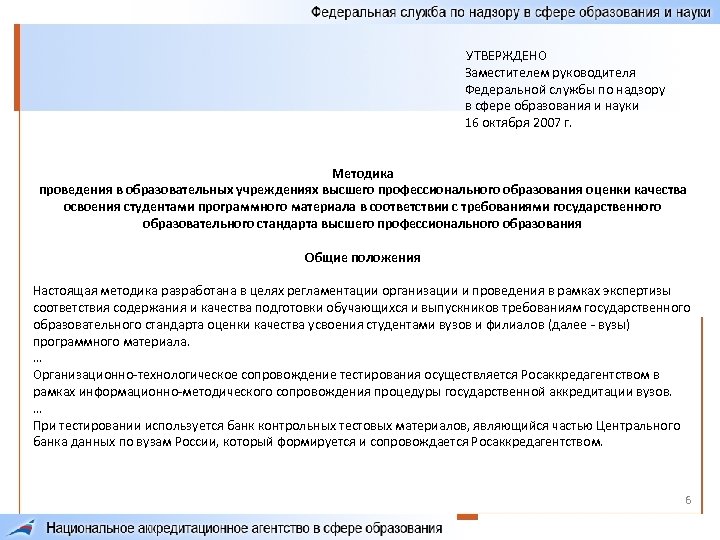 Федеральная служба по надзору в сфере образования и науки

УТВЕРЖДЕНО
Заместителем руководителя
Федеральной службы по надзору
в сфере образования и науки
16 октября 2007 г.

Методика
проведения в образовательных учреждениях высшего профессионального образования оценки качества освоения студентами программного материала в соответствии с требованиями государственного образовательного стандарта высшего профессионального образования

Общие положения

Настоящая методика разработана в целях регламентации организации и проведения в рамках экспертизы соответствия содержания и качества подготовки обучающихся и выпускников требованиям государственного образовательного стандарта оценки качества усвоения студентами вузов и филиалов (далее - вузы) программного материала.
...
Организационно-технологическое сопровождение тестирования осуществляется Росаккредагентством в рамках информационно-методического сопровождения процедуры государственной аккредитации вузов.
...
При тестировании используется банк контрольных тестовых материалов, являющийся частью Центрального банка данных по вузам России, который формируется и сопровождается Росаккредагентством.

6

Национальное аккредитационное агентство в сфере образования